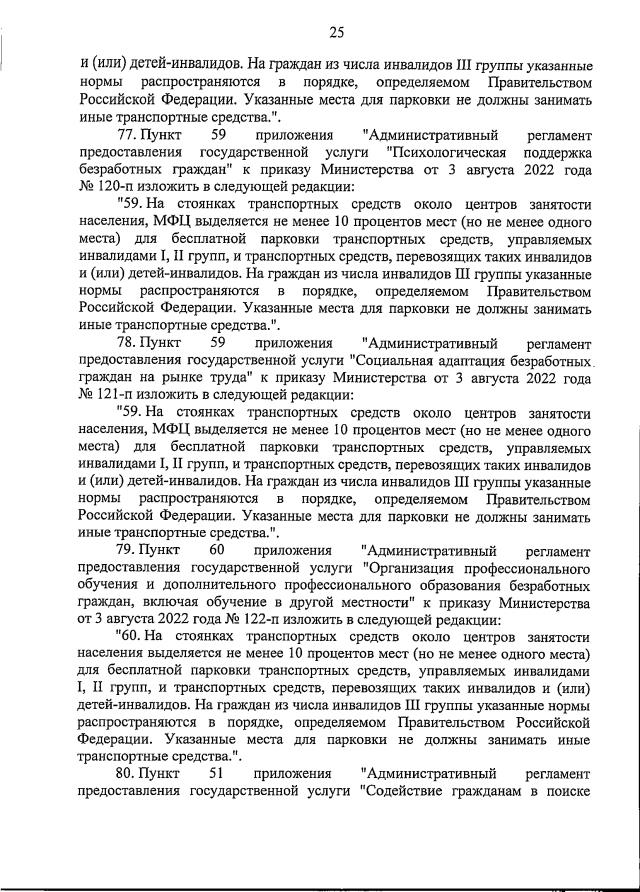 25

и (или) детей-инвалидов. На граждан из числа инвалидов III группы указанные нормы распространяются в порядке, определяемом Правительством Российской Федерации. Указанные места для парковки не должны занимать иные транспортные средства.".

77. Пункт 59 приложения "Административный регламент предоставления государственной услуги "Психологическая поддержка безработных граждан" к приказу Министерства от 3 августа 2022 года № 120-п изложить в следующей редакции:

"59. На стоянках транспортных средств около центров занятости населения, МФЦ выделяется не менее 10 процентов мест (но не менее одного места) для бесплатной парковки транспортных средств, управляемых инвалидами I, II групп, и транспортных средств, перевозящих таких инвалидов и (или) детей-инвалидов. На граждан из числа инвалидов III группы указанные нормы распространяются в порядке, определяемом Правительством Российской Федерации. Указанные места для парковки не должны занимать иные транспортные средства.".

78. Пункт 59 приложения "Административный регламент предоставления государственной услуги "Социальная адаптация безработных граждан на рынке труда" к приказу Министерства от 3 августа 2022 года № 121-п изложить в следующей редакции:

"59. На стоянках транспортных средств около центров занятости населения, МФЦ выделяется не менее 10 процентов мест (но не менее одного места) для бесплатной парковки транспортных средств, управляемых инвалидами I, II групп, и транспортных средств, перевозящих таких инвалидов и (или) детей-инвалидов. На граждан из числа инвалидов III группы указанные нормы распространяются в порядке, определяемом Правительством Российской Федерации. Указанные места для парковки не должны занимать иные транспортные средства.".

79. Пункт 60 приложения "Административный регламент предоставления государственной услуги "Организация профессионального обучения и дополнительного профессионального образования безработных граждан, включая обучение в другой местности" к приказу Министерства от 3 августа 2022 года № 122-п изложить в следующей редакции:

"60. На стоянках транспортных средств около центров занятости населения выделяется не менее 10 процентов мест (но не менее одного места) для бесплатной парковки транспортных средств, управляемых инвалидами I, II групп, и транспортных средств, перевозящих таких инвалидов и (или) детей-инвалидов. На граждан из числа инвалидов III группы указанные нормы распространяются в порядке, определяемом Правительством Российской Федерации. Указанные места для парковки не должны занимать иные транспортные средства.".

80. Пункт 51 приложения "Административный регламент предоставления государственной услуги "Содействие гражданам в поиске